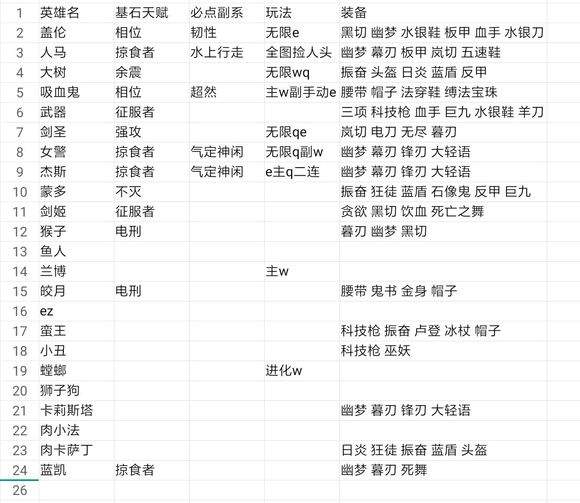 | 1 | 英雄名 | 基石天赋 | 必点副系 | 玩法 | 装备 |
|---|---|---|---|---|---|
| 2 | 盖伦 | 相位 | 韧性 | 无限e | 黑切 幽梦 水银鞋 板甲 血手 水银刀 |
| 3 | 人马 | 掠食者 | 水上行走 | 全图捡人头 | 幽梦 幕刃 板甲 岚切 五速鞋 |
| 4 | 大树 | 余震 | | 无限wq | 振奋 头盔 日炎 蓝盾 反甲 |
| 5 | 吸血鬼 | 相位 | 超然 | 主w副手动e | 腰带 帽子 法穿鞋 缚法宝珠 |
| 6 | 武器 | 征服者 | | | 三项 科技枪 血手 巨九 水银鞋 羊刀 |
| 7 | 剑圣 | 强攻 | | 无限qe | 岚切 电刀 无尽 暮刃 |
| 8 | 女警 | 掠食者 | 气定神闲 | 无限q副w | 幽梦 幕刃 锋刃 大轻语 |
| 9 | 杰斯 | 掠食者 | 气定神闲 | e主q二连 | 幽梦 幕刃 锋刃 大轻语 |
| 10 | 蒙多 | 不灭 | | | 振奋 狂徒 蓝盾 石像鬼 反甲 巨九 |
| 11 | 剑姬 | 征服者 | | | 贪欲 黑切 饮血 死亡之舞 |
| 12 | 猴子 | 电刑 | | | 暮刃 幽梦 黑切 |
| 13 | 鱼人 | | | | |
| 14 | 兰博 | | | 主w | |
| 15 | 皎月 | 电刑 | | | 腰带 鬼书 金身 帽子 |
| 16 | ez | | | | |
| 17 | 蛮王 | | | | 科技枪 振奋 卢登 冰杖 帽子 |
| 18 | 小丑 | | | | 科技枪 巫妖 |
| 19 | 螳螂 | | | 进化w | |
| 20 | 狮子狗 | | | | |
| 21 | 卡莉斯塔 | | | | 幽梦 暮刃 锋刃 大轻语 |
| 22 | 肉小法 | | | | |
| 23 | 肉卡萨丁 | | | | 日炎 狂徒 振奋 蓝盾 头盔 |
| 24 | 蓝凯 | 掠食者 | | | 幽梦 暮刃 死舞 |
| 26 | | | | | |